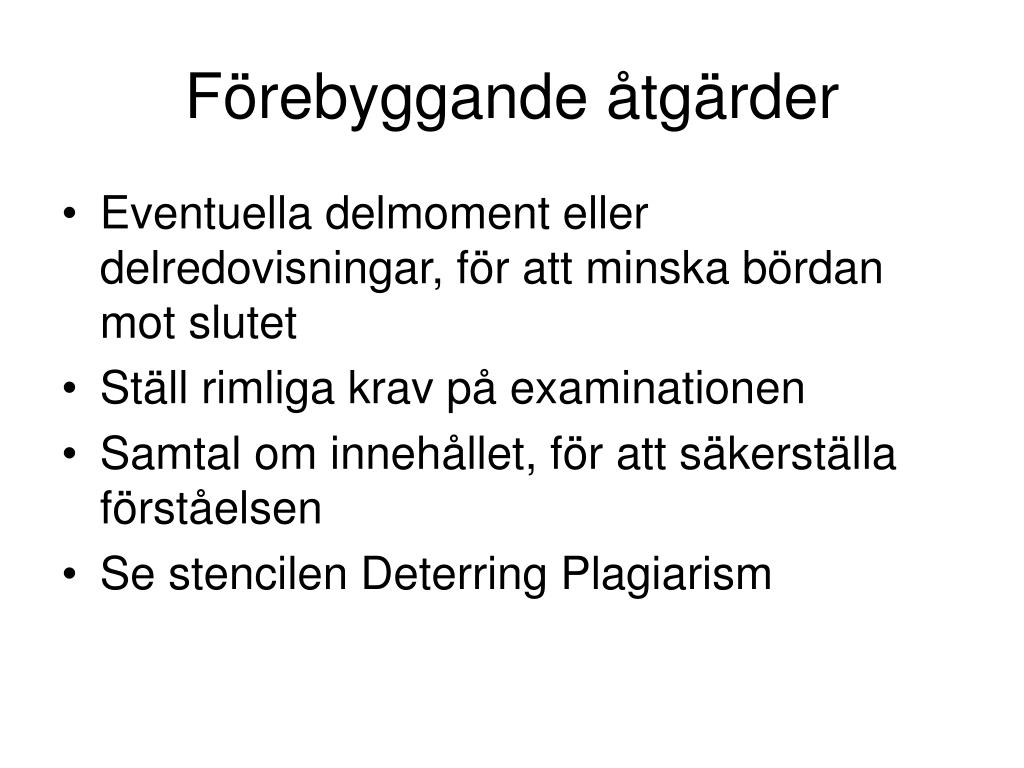 Förebyggande åtgärder

• Eventuella delmoment eller delredovisningar, för att minska bördan mot slutet
• Ställ rimliga krav på examinationen
• Samtal om innehållet, för att säkerställa förståelsen
• Se stencilen Deterring Plagiarism